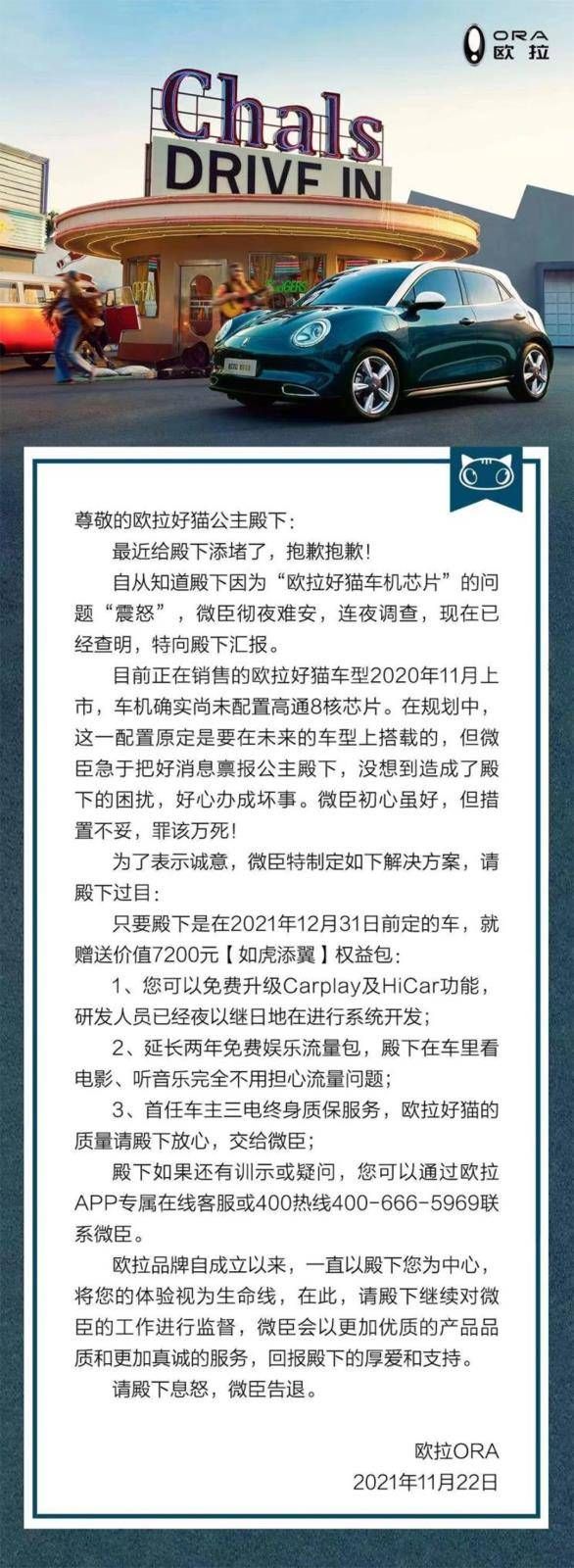 ORA 欧拉

Chals
DRIVE IN

尊敬的欧拉好猫公主殿下：

最近给殿下添堵了，抱歉抱歉！

自从知道殿下因为“欧拉好猫车机芯片”的问题“震怒”，微臣彻夜难安，连夜调查，现在已经查明，特向殿下汇报。

目前正在销售的欧拉好猫车型2020年11月上市，车机确实尚未配置高通8核芯片。在规划中，这一配置原定是要在未来的车型上搭载的，但微臣急于把好消息禀报公主殿下，没想到造成了殿下的困扰，好心办成坏事。微臣初心虽好，但措置不妥，罪该万死！

为了表示诚意，微臣特制定如下解决方案，请殿下过目：

只要殿下是在2021年12月31日前定的车，就赠送价值7200元【如虎添翼】权益包：

1、您可以免费升级Carplay及HiCar功能，研发人员已经夜以继日地在进行系统开发；

2、延长两年免费娱乐流量包，殿下在车里看电影、听音乐完全不用担心流量问题；

3、首任车主三电终身质保服务，欧拉好猫的质量请殿下放心，交给微臣；

殿下如果还有训示或疑问，您可以通过欧拉APP专属在线客服或400热线400-666-5969联系微臣。

欧拉品牌自成立以来，一直以殿下您为中心，将您的体验视为生命线，在此，请殿下继续对微臣的工作进行监督，微臣会以更加优质的产品品质和更加真诚的服务，回报殿下的厚爱和支持。

请殿下息怒，微臣告退。

欧拉ORA
2021年11月22日